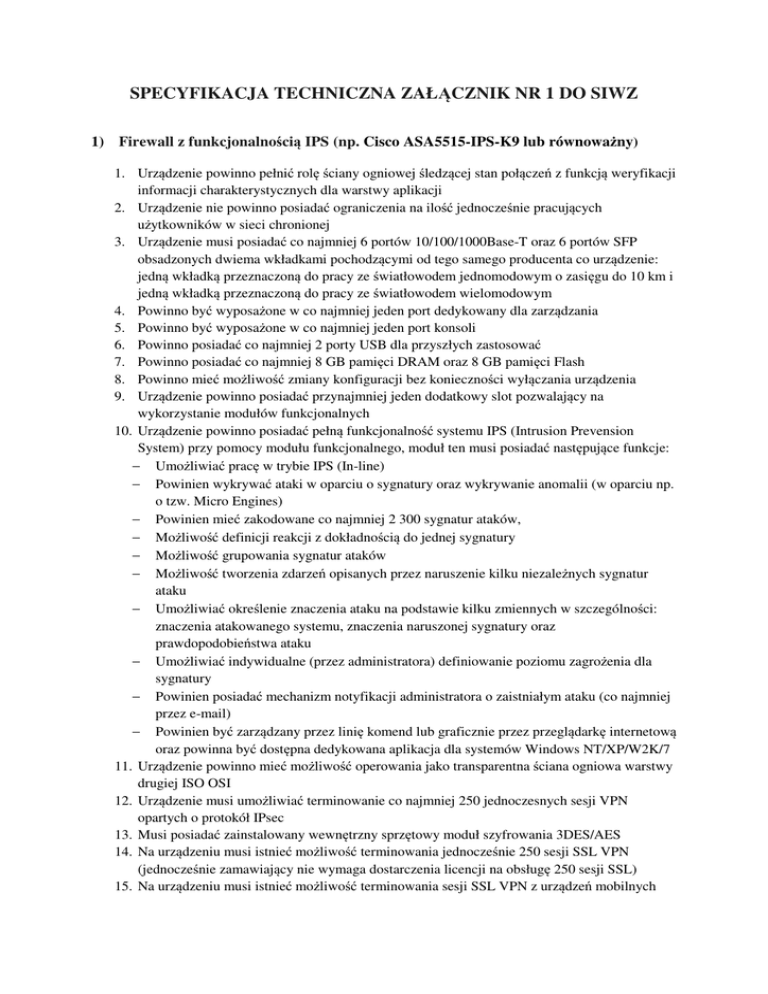 SPECYFIKACJA TECHNICZNA ZAŁĄCZNIK NR 1 DO SIWZ

1) Firewall z funkcjonalnością IPS (np. Cisco ASA5515-IPS-K9 lub równoważny)

1. Urządzenie powinno pełnić rolę ściany ogniowej śledzącej stan połączeń z funkcją weryfikacji informacji charakterystycznych dla warstwy aplikacji
2. Urządzenie nie powinno posiadać ograniczenia na ilość jednocześnie pracujących użytkowników w sieci chronionej
3. Urządzenie musi posiadać co najmniej 6 portów 10/100/1000Base-T oraz 6 portów SFP obsadzonych dwiema wkładkami pochodzącymi od tego samego producenta co urządzenie: jedną wkładką przeznaczoną do pracy ze światłowodem jednomodowym o zasięgu do 10 km i jedną wkładką przeznaczoną do pracy ze światłowodem wielomodowym
4. Powinno być wyposażone w co najmniej jeden port dedykowany dla zarządzania
5. Powinno być wyposażone w co najmniej jeden port konsoli
6. Powinno posiadać co najmniej 2 porty USB dla przyszłych zastosować
7. Powinno posiadać co najmniej 8 GB pamięci DRAM oraz 8 GB pamięci Flash
8. Powinno mieć możliwość zmiany konfiguracji bez konieczności wyłączania urządzenia
9. Urządzenie powinno posiadać przynajmniej jeden dodatkowy slot pozwalający na wykorzystanie modułów funkcjonalnych
10. Urządzenie powinno posiadać pełną funkcjonalność systemu IPS (Intrusion Prevension System) przy pomocy modułu funkcjonalnego, moduł ten musi posiadać następujące funkcje:
– Umożliwiać pracę w trybie IPS (In-line)
– Powinien wykrywać ataki w oparciu o sygnatury oraz wykrywanie anomalii (w oparciu np. o tzw. Micro Engines)
– Powinien mieć zakodowane co najmniej 2 300 sygnatur ataków,
– Możliwość definicji reakcji z dokładnością do jednej sygnatury
– Możliwość grupowania sygnatur ataków
– Możliwość tworzenia zdarzeń opisanych przez naruszenie kilku niezależnych sygnatur ataku
– Umożliwiać określenie znaczenia ataku na podstawie kilku zmiennych w szczególności: znaczenia atakowanego systemu, znaczenia naruszonej sygnatury oraz prawdopodobieństwa ataku
– Umożliwiać indywidualne (przez administratora) definiowanie poziomu zagrożenia dla sygnatury
– Powinien posiadać mechanizm notyfikacji administratora o zaistniałym ataku (co najmniej przez e-mail)
– Powinien być zarządzany przez linię komend lub graficznie przez przeglądarkę internetową oraz powinna być dostępna dedykowana aplikacja dla systemów Windows NT/XP/W2K/7
11. Urządzenie powinno mieć możliwość operowania jako transparentna ściana ogniowa warstwy drugiej ISO OSI
12. Urządzenie musi umożliwiać terminowanie co najmniej 250 jednoczesnych sesji VPN opartych o protokół IPsec
13. Musi posiadać zainstalowany wewnętrzny sprzętowy moduł szyfrowania 3DES/AES
14. Na urządzeniu musi istnieć możliwość terminowania jednocześnie 250 sesji SSL VPN (jednocześnie zamawiający nie wymaga dostarczenia licencji na obsługę 250 sesji SSL)
15. Na urządzeniu musi istnieć możliwość terminowania sesji SSL VPN z urządzeń mobilnych